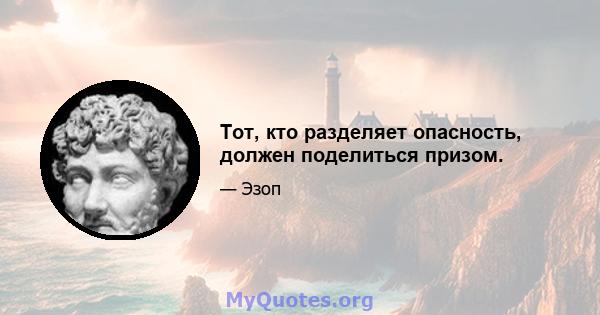 Тот, кто разделяет опасность, должен поделиться призом.

— Эзоп

MyQuotes.org